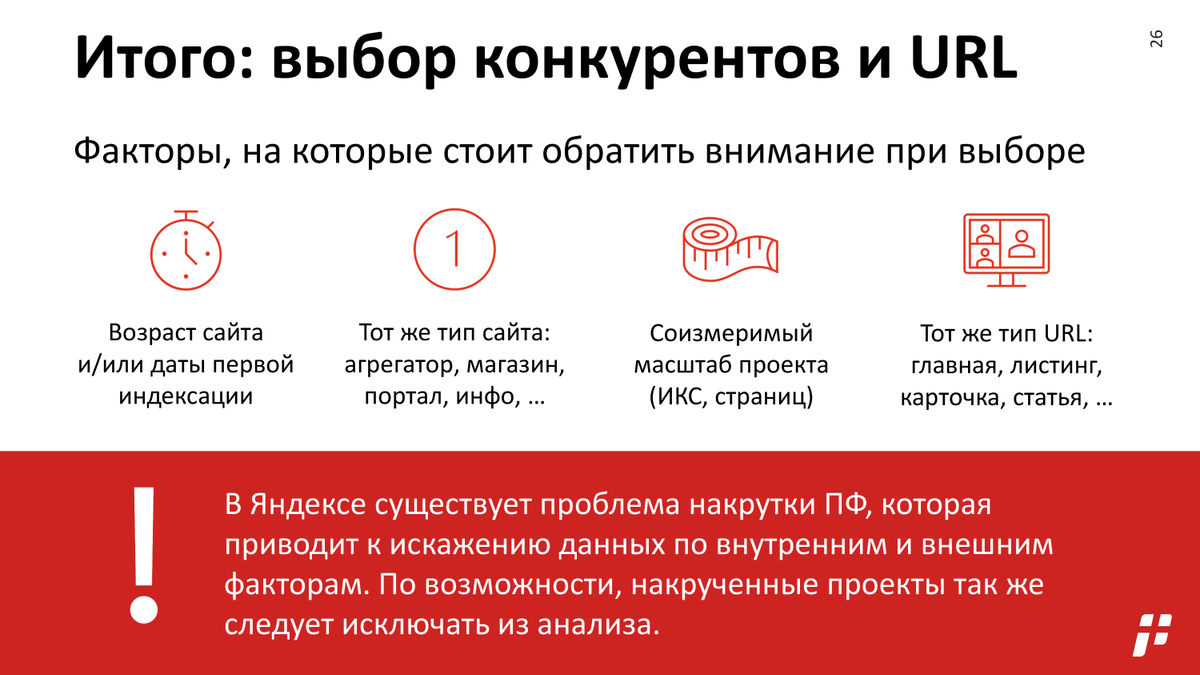 Итого: выбор конкурентов и URL

26

Факторы, на которые стоит обратить внимание при выборе

1

Возраст сайта
и/или даты первой
индексации

Тот же тип сайта:
агрегатор, магазин,
портал, инфо, …

Соизмеримый
масштаб проекта
(ИКС, страниц)

Тот же тип URL:
главная, листинг,
карточка, статья, …

!

В Яндексе существует проблема накрутки ПФ, которая приводит к искажению данных по внутренним и внешним факторам. По возможности, накрученные проекты так же следует исключать из анализа.